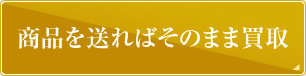 商品を送ればそのまま買取